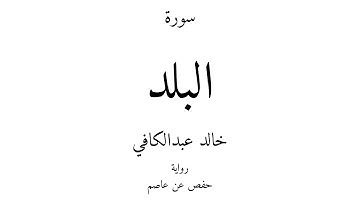 سورة

البلد

خالد عبدالكافي

رواية

حفص عن عاصم